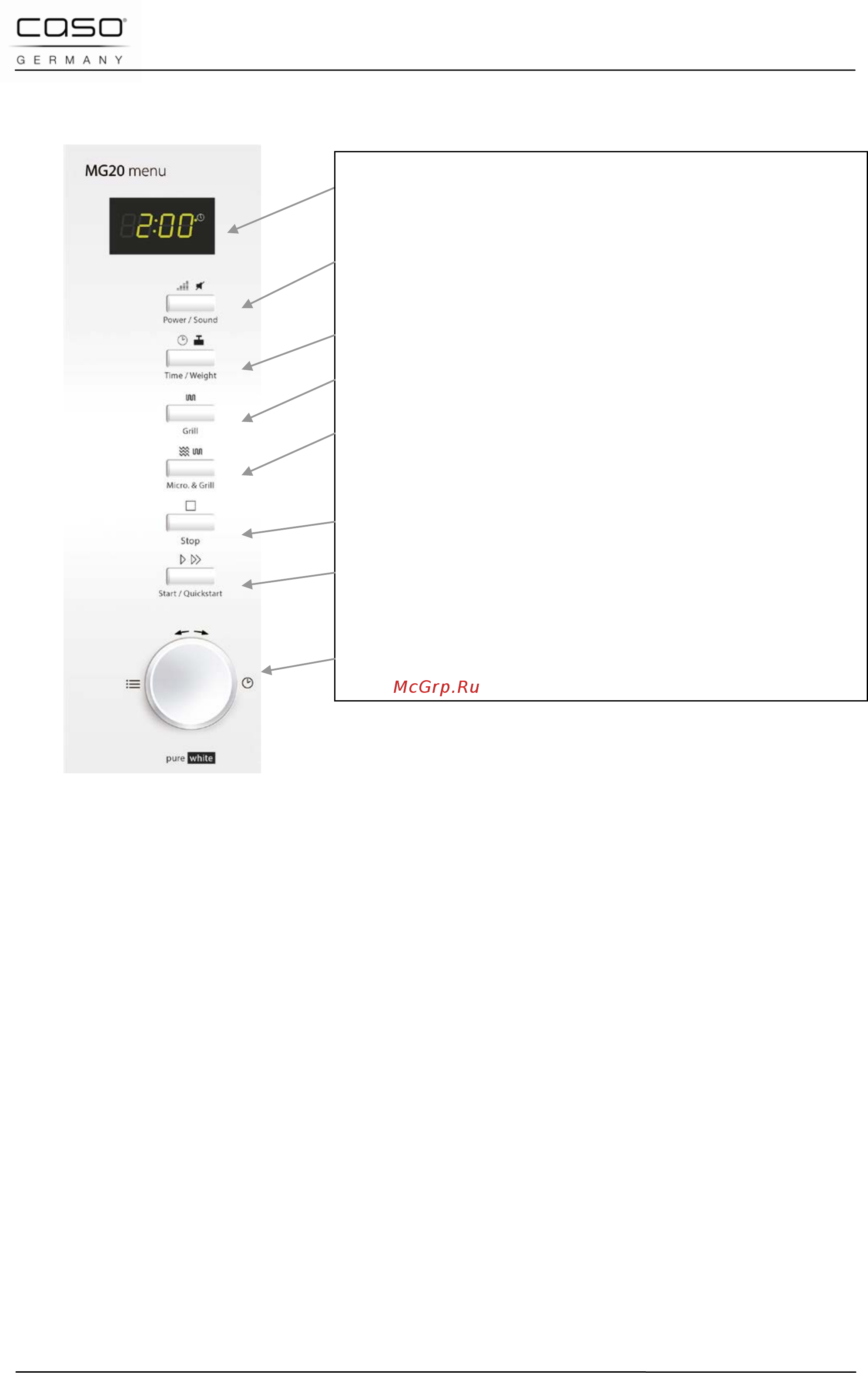 caso
GERMANY

MG20 menu

2:00

Power / Sound

Time / Weight

Grill

Micro. & Grill

Stop

Start / Quickstart

pure white

McGrp.Ru